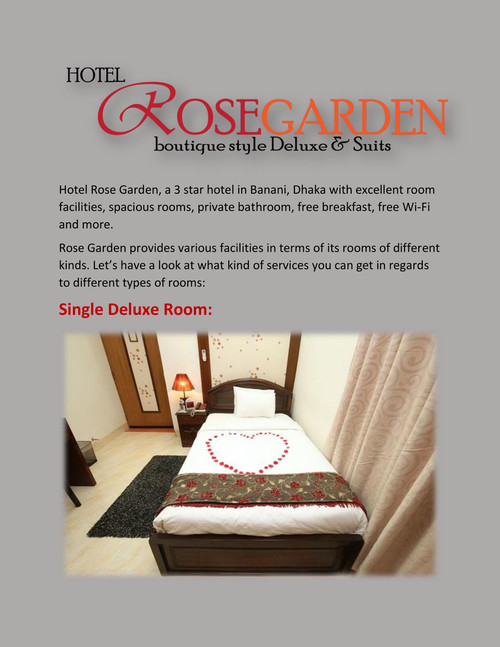 HOTEL
ROSEGARDEN
boutique style Deluxe & Suits

Hotel Rose Garden, a 3 star hotel in Banani, Dhaka with excellent room facilities, spacious rooms, private bathroom, free breakfast, free Wi-Fi and more.

Rose Garden provides various facilities in terms of its rooms of different kinds. Let's have a look at what kind of services you can get in regards to different types of rooms:

Single Deluxe Room: